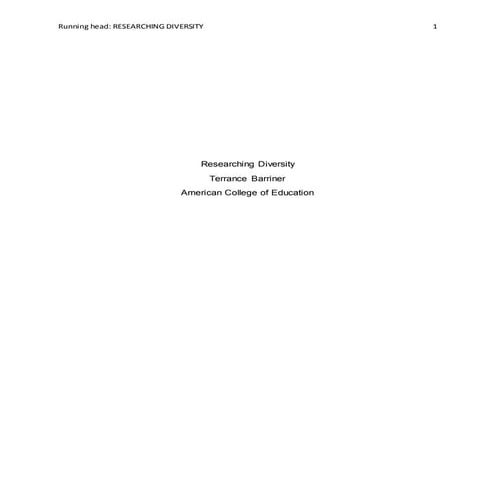 Running head: RESEARCHING DIVERSITY 1

Researching Diversity
Terrance Barriner
American College of Education